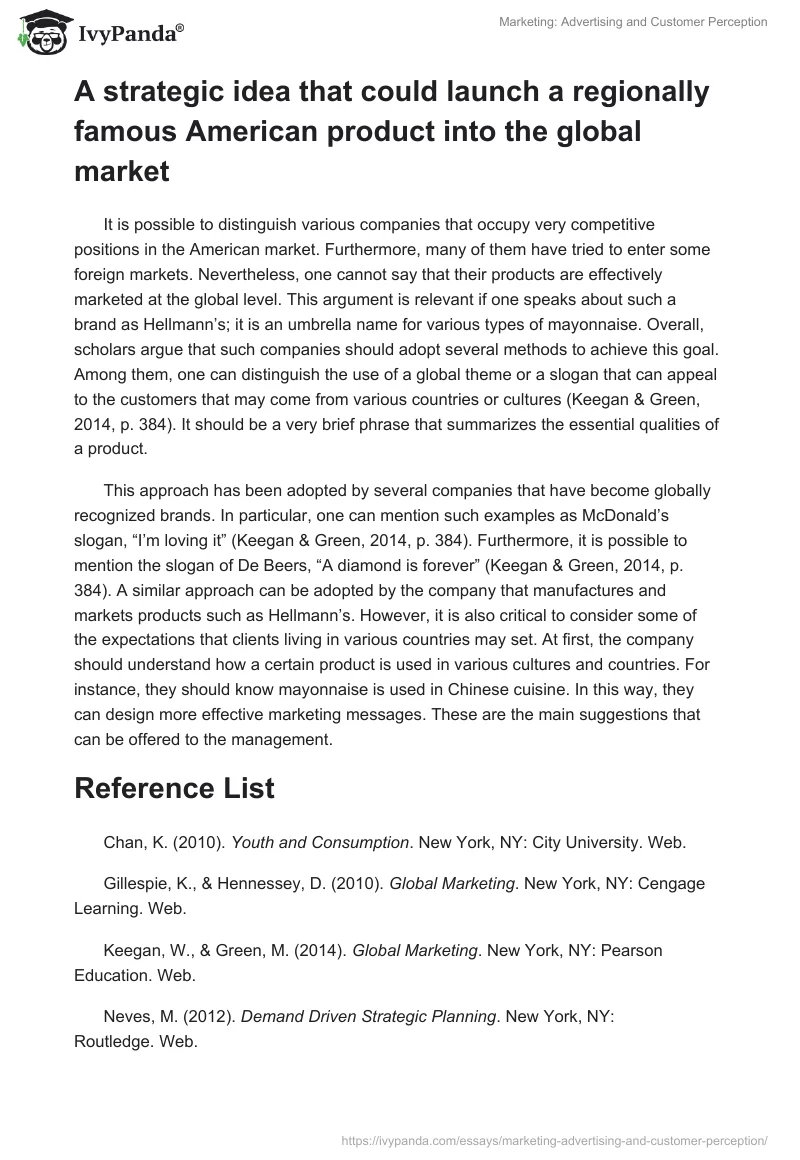 IvyPanda®

Marketing: Advertising and Customer Perception

A strategic idea that could launch a regionally famous American product into the global market

It is possible to distinguish various companies that occupy very competitive positions in the American market. Furthermore, many of them have tried to enter some foreign markets. Nevertheless, one cannot say that their products are effectively marketed at the global level. This argument is relevant if one speaks about such a brand as Hellmann's; it is an umbrella name for various types of mayonnaise. Overall, scholars argue that such companies should adopt several methods to achieve this goal. Among them, one can distinguish the use of a global theme or a slogan that can appeal to the customers that may come from various countries or cultures (Keegan & Green, 2014, p. 384). It should be a very brief phrase that summarizes the essential qualities of a product.

This approach has been adopted by several companies that have become globally recognized brands. In particular, one can mention such examples as McDonald's slogan, "I'm loving it" (Keegan & Green, 2014, p. 384). Furthermore, it is possible to mention the slogan of De Beers, "A diamond is forever" (Keegan & Green, 2014, p. 384). A similar approach can be adopted by the company that manufactures and markets products such as Hellmann's. However, it is also critical to consider some of the expectations that clients living in various countries may set. At first, the company should understand how a certain product is used in various cultures and countries. For instance, they should know mayonnaise is used in Chinese cuisine. In this way, they can design more effective marketing messages. These are the main suggestions that can be offered to the management.

Reference List

Chan, K. (2010). Youth and Consumption. New York, NY: City University. Web.

Gillespie, K., & Hennessey, D. (2010). Global Marketing. New York, NY: Cengage Learning. Web.

Keegan, W., & Green, M. (2014). Global Marketing. New York, NY: Pearson Education. Web.

Neves, M. (2012). Demand Driven Strategic Planning. New York, NY: Routledge. Web.

https://ivypanda.com/essays/marketing-advertising-and-customer-perception/